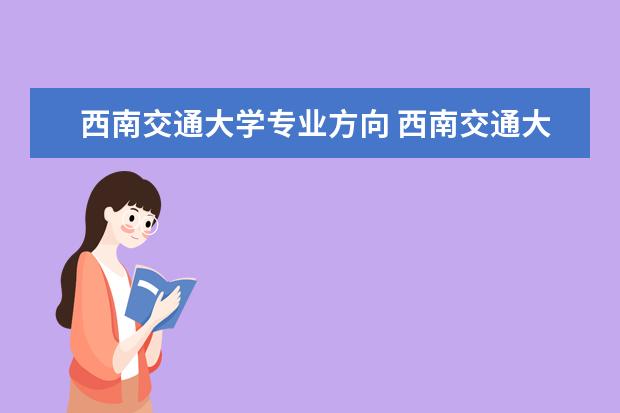 西南交通大学专业方向 西南交通大